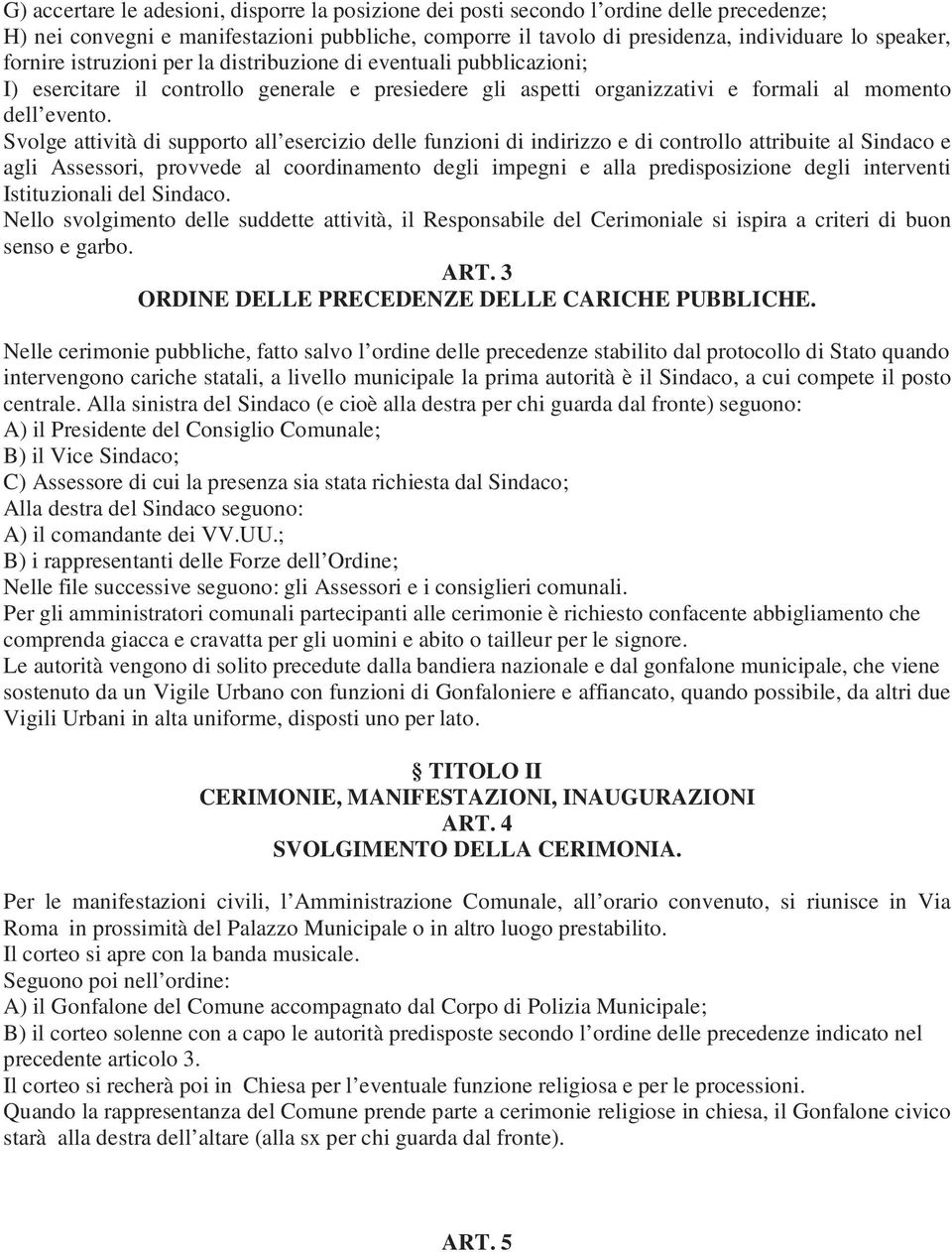 G) accertare le adesioni, disporre la posizione dei posti secondo l'ordine delle precedenze;
H) nei convegni e manifestazioni pubbliche, comporre il tavolo di presidenza, individuare lo speaker, fornire istruzioni per la distribuzione di eventuali pubblicazioni;
I) esercitare il controllo generale e presiedere gli aspetti organizzativi e formali al momento dell'evento.
Svolge attività di supporto all'esercizio delle funzioni di indirizzo e di controllo attribuite al Sindaco e agli Assessori, provvede al coordinamento degli impegni e alla predisposizione degli interventi Istituzionali del Sindaco.
Nello svolgimento delle suddette attività, il Responsabile del Cerimoniale si ispira a criteri di buon senso e garbo.

ART. 3
ORDINE DELLE PRECEDENZE DELLE CARICHE PUBBLICHE.

Nelle cerimonie pubbliche, fatto salvo l'ordine delle precedenze stabilito dal protocollo di Stato quando intervengono cariche statali, a livello municipale la prima autorità è il Sindaco, a cui compete il posto centrale. Alla sinistra del Sindaco (e cioè alla destra per chi guarda dal fronte) seguono:
A) il Presidente del Consiglio Comunale;
B) il Vice Sindaco;
C) Assessore di cui la presenza sia stata richiesta dal Sindaco;
Alla destra del Sindaco seguono:
A) il comandante dei VV.UU.;
B) i rappresentanti delle Forze dell'Ordine;
Nelle file successive seguono: gli Assessori e i consiglieri comunali.
Per gli amministratori comunali partecipanti alle cerimonie è richiesto confacente abbigliamento che comprenda giacca e cravatta per gli uomini e abito o tailleur per le signore.
Le autorità vengono di solito precedute dalla bandiera nazionale e dal gonfalone municipale, che viene sostenuto da un Vigile Urbano con funzioni di Gonfaloniere e affiancato, quando possibile, da altri due Vigili Urbani in alta uniforme, disposti uno per lato.

TITOLO II
CERIMONIE, MANIFESTAZIONI, INAUGURAZIONI
ART. 4
SVOLGIMENTO DELLA CERIMONIA.

Per le manifestazioni civili, l'Amministrazione Comunale, all'orario convenuto, si riunisce in Via Roma in prossimità del Palazzo Municipale o in altro luogo prestabilito.
Il corteo si apre con la banda musicale.
Seguono poi nell'ordine:
A) il Gonfalone del Comune accompagnato dal Corpo di Polizia Municipale;
B) il corteo solenne con a capo le autorità predisposte secondo l'ordine delle precedenze indicato nel precedente articolo 3.
Il corteo si recherà poi in Chiesa per l'eventuale funzione religiosa e per le processioni.
Quando la rappresentanza del Comune prende parte a cerimonie religiose in chiesa, il Gonfalone civico starà alla destra dell'altare (alla sx per chi guarda dal fronte).

ART. 5